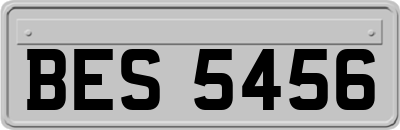 BES 5456